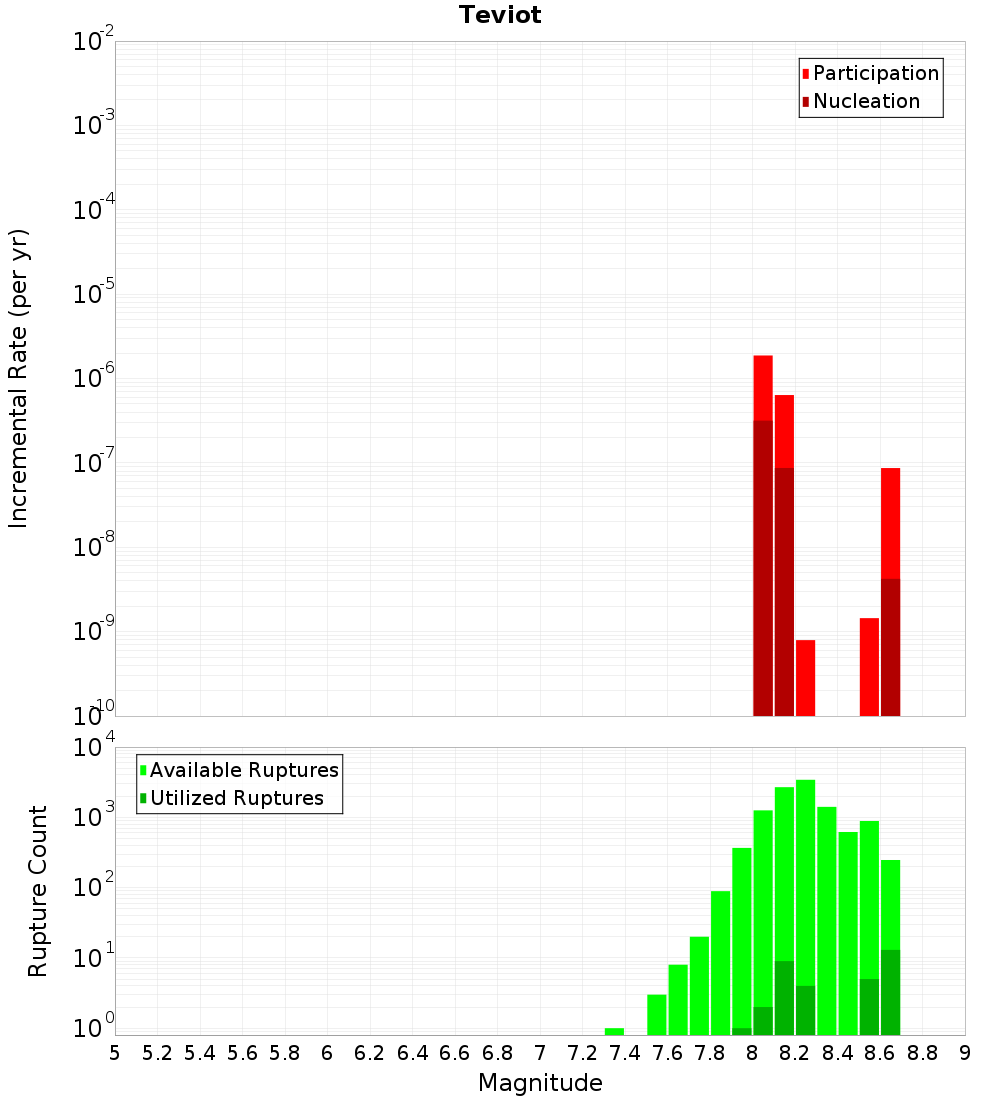 Teviot

Participation
Nucleation

Incremental Rate (per yr)

$10^{-2}$
$10^{-3}$
$10^{-4}$
$10^{-5}$
$10^{-6}$
$10^{-7}$
$10^{-8}$
$10^{-9}$
$10^{-10}$

Available Ruptures
Utilized Ruptures

Rupture Count

$10^{4}$
$10^{3}$
$10^{2}$
$10^{1}$
$10^{0}$

5 5.2 5.4 5.6 5.8 6 6.2 6.4 6.6 6.8 7 7.2 7.4 7.6 7.8 8 8.2 8.4 8.6 8.8 9

Magnitude